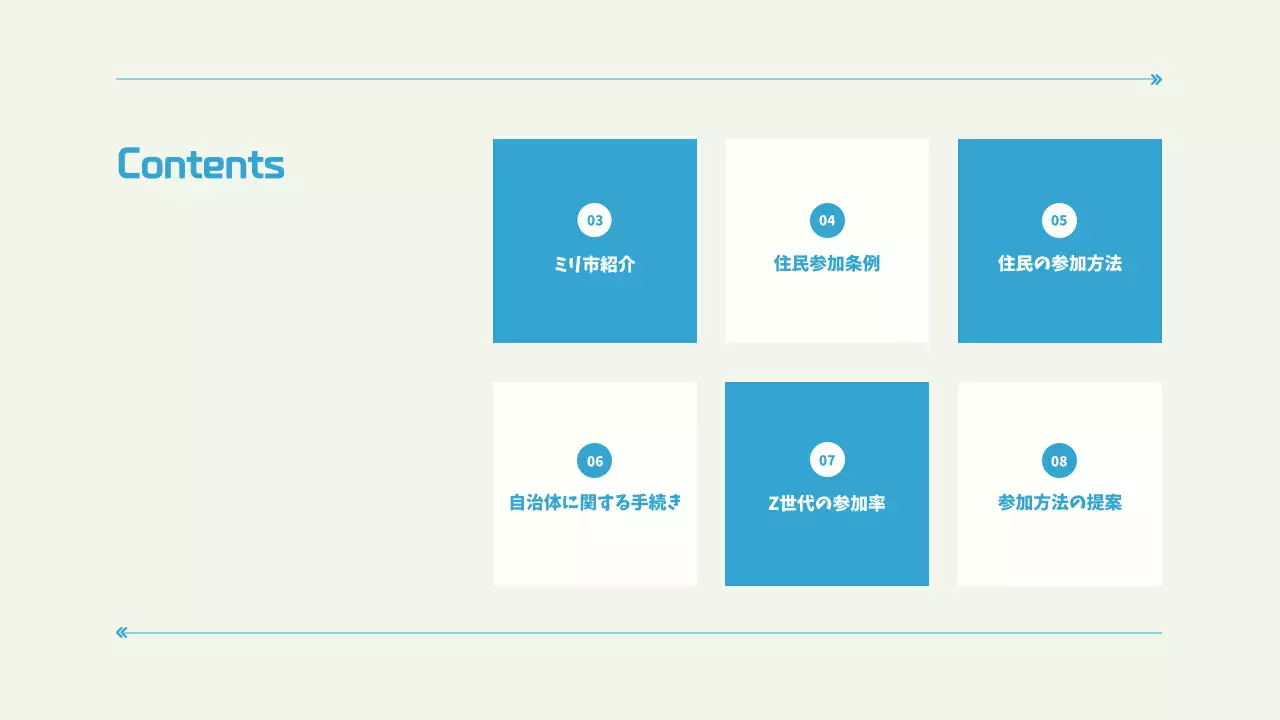 Contents

03
ミリ市紹介

04
住民参加条例

05
住民の参加方法

06
自治体に関する手続き

07
Z世代の参加率

08
参加方法の提案